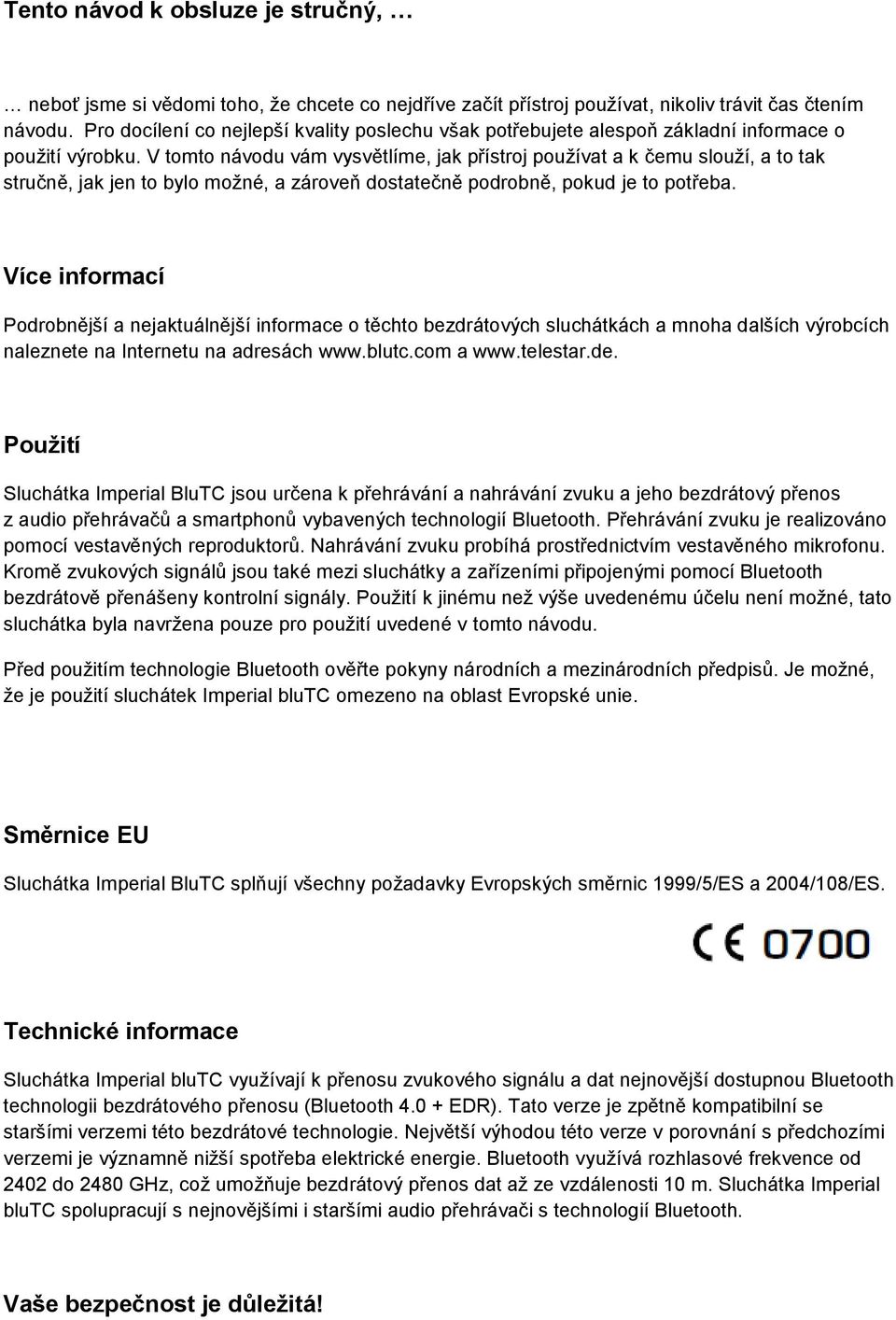 Tento návod k obsluze je stručný, …

… neboť jsme si vědomi toho, že chcete co nejdříve začít přístroj používat, nikoliv trávit čas čtením návodu. Pro docílení co nejlepší kvality poslechu však potřebujete alespoň základní informace o použití výrobku. V tomto návodu vám vysvětlíme, jak přístroj používat a k čemu slouží, a to tak stručně, jak jen to bylo možné, a zároveň dostatečně podrobně, pokud je to potřeba.

Více informací

Podrobnější a nejaktuálnější informace o těchto bezdrátových sluchátkách a mnoha dalších výrobcích naleznete na Internetu na adresách www.blutc.com a www.telestar.de.

Použití

Sluchátka Imperial BluTC jsou určena k přehrávání a nahrávání zvuku a jeho bezdrátový přenos z audio přehrávačů a smartphonů vybavených technologií Bluetooth. Přehrávání zvuku je realizováno pomocí vestavěných reproduktorů. Nahrávání zvuku probíhá prostřednictvím vestavěného mikrofonu. Kromě zvukových signálů jsou také mezi sluchátky a zařízeními připojenými pomocí Bluetooth bezdrátově přenášeny kontrolní signály. Použití k jinému než výše uvedenému účelu není možné, tato sluchátka byla navržena pouze pro použití uvedené v tomto návodu.

Před použitím technologie Bluetooth ověřte pokyny národních a mezinárodních předpisů. Je možné, že je použití sluchátek Imperial bluTC omezeno na oblast Evropské unie.

Směrnice EU

Sluchátka Imperial BluTC splňují všechny požadavky Evropských směrnic 1999/5/ES a 2004/108/ES.

CE 0700

Technické informace

Sluchátka Imperial bluTC využívají k přenosu zvukového signálu a dat nejnovější dostupnou Bluetooth technologii bezdrátového přenosu (Bluetooth 4.0 + EDR). Tato verze je zpětně kompatibilní se staršími verzemi této bezdrátové technologie. Největší výhodou této verze v porovnání s předchozími verzemi je významně nižší spotřeba elektrické energie. Bluetooth využívá rozhlasové frekvence od 2402 do 2480 GHz, což umožňuje bezdrátový přenos dat až ze vzdálenosti 10 m. Sluchátka Imperial bluTC spolupracují s nejnovějšími i staršími audio přehrávači s technologií Bluetooth.

Vaše bezpečnost je důležitá!